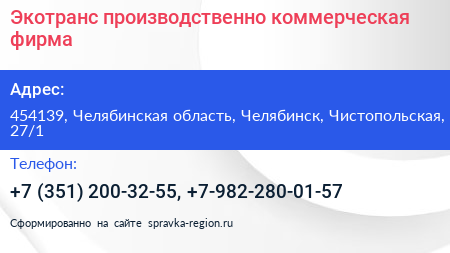 Экотранс производственно коммерческая фирма

Адрес:

454139, Челябинская область, Челябинск, Чистопольская, 27/1

Телефон:

+7 (351) 200-32-55, +7-982-280-01-57

Сформированно на сайте spravka-region.ru